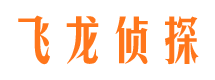 飞龙侦探